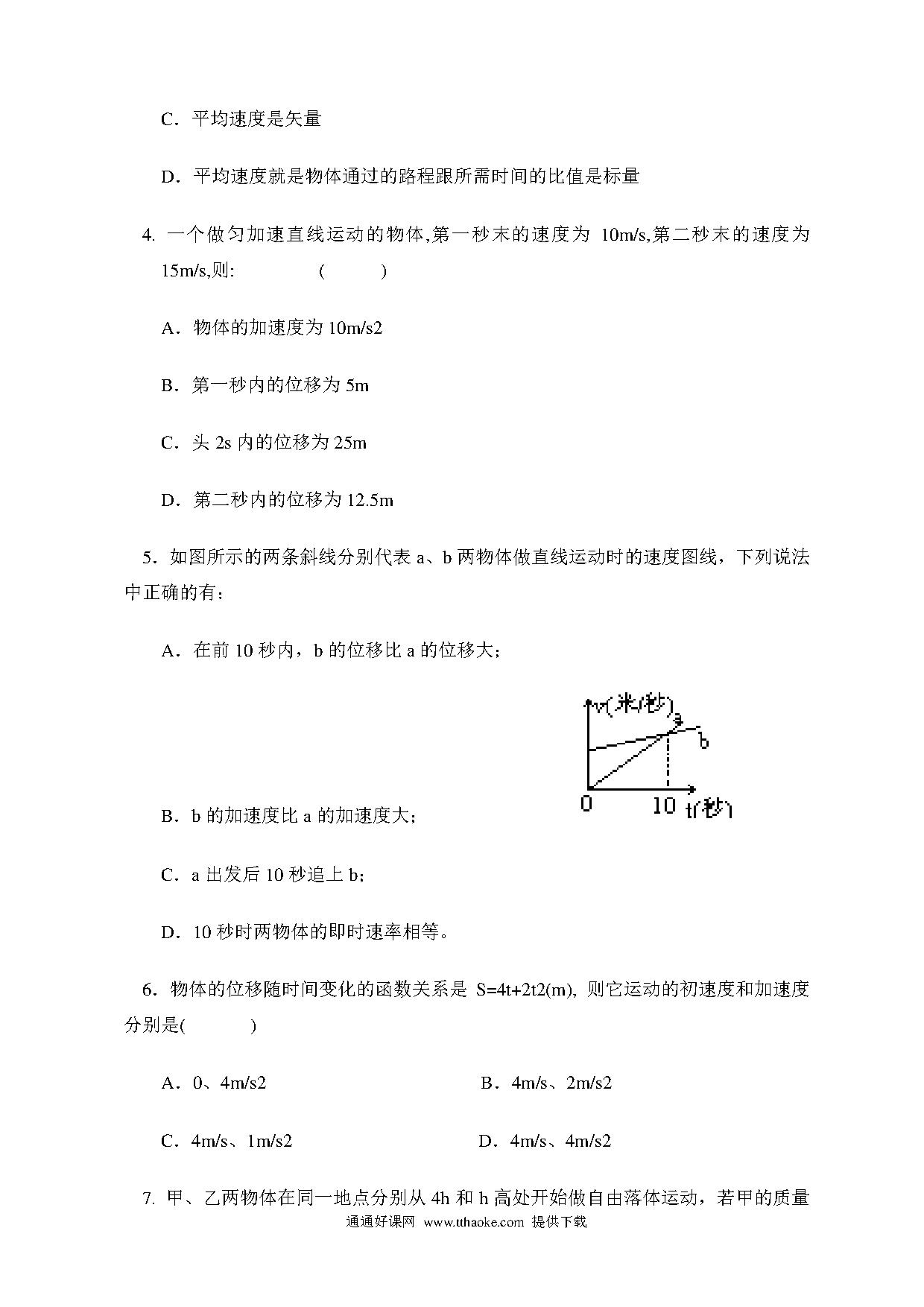 C．平均速度是矢量

D．平均速度就是物体通过的路程跟所需时间的比值是标量

4. 一个做匀加速直线运动的物体,第一秒末的速度为 10m/s,第二秒末的速度为 15m/s,则:　　　　(　　)

A．物体的加速度为 10m/s2

B．第一秒内的位移为 5m

C．头 2s 内的位移为 25m

D．第二秒内的位移为 12.5m

5．如图所示的两条斜线分别代表 a、b 两物体做直线运动时的速度图线，下列说法中正确的有：

A．在前 10 秒内，b 的位移比 a 的位移大；

v(米/秒)
a
b
0
10
t(秒)

B．b 的加速度比 a 的加速度大；

C．a 出发后 10 秒追上 b；

D．10 秒时两物体的即时速率相等。

6．物体的位移随时间变化的函数关系是 S=4t+2t2(m), 则它运动的初速度和加速度分别是(　　　)

A．0、4m/s2　　　　B．4m/s、2m/s2

C．4m/s、1m/s2　　　　D．4m/s、4m/s2

7. 甲、乙两物体在同一地点分别从 4h 和 h 高处开始做自由落体运动，若甲的质量

通通好课网 www.tthaoke.com 提供下载